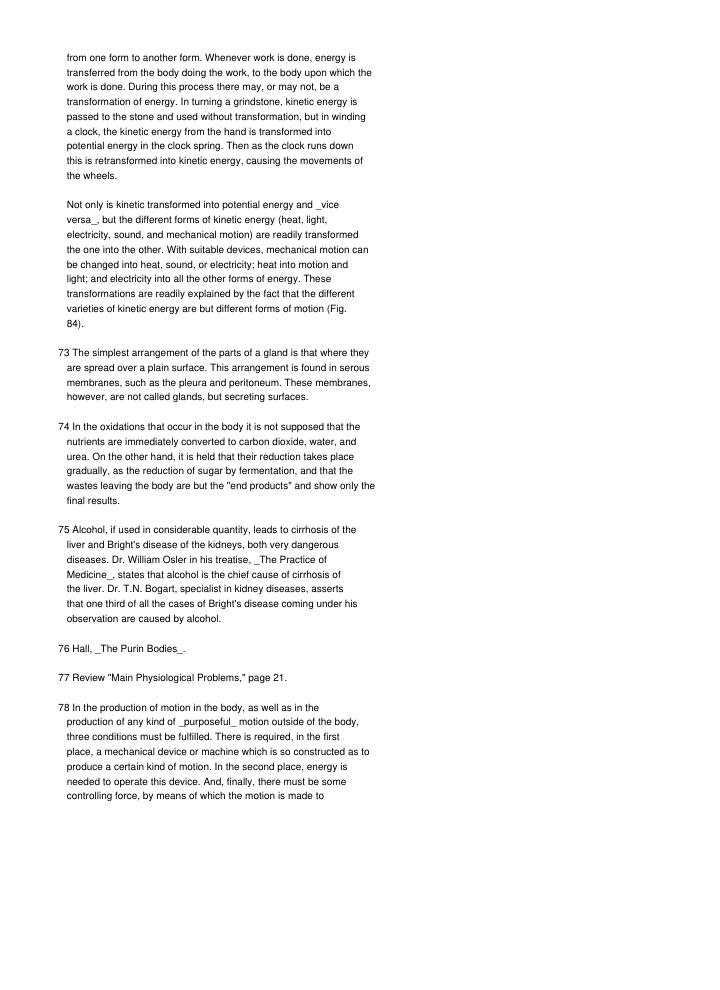 from one form to another form. Whenever work is done, energy is transferred from the body doing the work, to the body upon which the work is done. During this process there may, or may not, be a transformation of energy. In turning a grindstone, kinetic energy is passed to the stone and used without transformation, but in winding a clock, the kinetic energy from the hand is transformed into potential energy in the clock spring. Then as the clock runs down this is retransformed into kinetic energy, causing the movements of the wheels.

Not only is kinetic transformed into potential energy and _vice versa_, but the different forms of kinetic energy (heat, light, electricity, sound, and mechanical motion) are readily transformed the one into the other. With suitable devices, mechanical motion can be changed into heat, sound, or electricity; heat into motion and light; and electricity into all the other forms of energy. These transformations are readily explained by the fact that the different varieties of kinetic energy are but different forms of motion (Fig. 84).

73 The simplest arrangement of the parts of a gland is that where they are spread over a plain surface. This arrangement is found in serous membranes, such as the pleura and peritoneum. These membranes, however, are not called glands, but secreting surfaces.

74 In the oxidations that occur in the body it is not supposed that the nutrients are immediately converted to carbon dioxide, water, and urea. On the other hand, it is held that their reduction takes place gradually, as the reduction of sugar by fermentation, and that the wastes leaving the body are but the "end products" and show only the final results.

75 Alcohol, if used in considerable quantity, leads to cirrhosis of the liver and Bright's disease of the kidneys, both very dangerous diseases. Dr. William Osler in his treatise, _The Practice of Medicine_, states that alcohol is the chief cause of cirrhosis of the liver. Dr. T.N. Bogart, specialist in kidney diseases, asserts that one third of all the cases of Bright's disease coming under his observation are caused by alcohol.

76 Hall, _The Purin Bodies_.

77 Review "Main Physiological Problems," page 21.

78 In the production of motion in the body, as well as in the production of any kind of _purposeful_ motion outside of the body, three conditions must be fulfilled. There is required, in the first place, a mechanical device or machine which is so constructed as to produce a certain kind of motion. In the second place, energy is needed to operate this device. And, finally, there must be some controlling force, by means of which the motion is made to